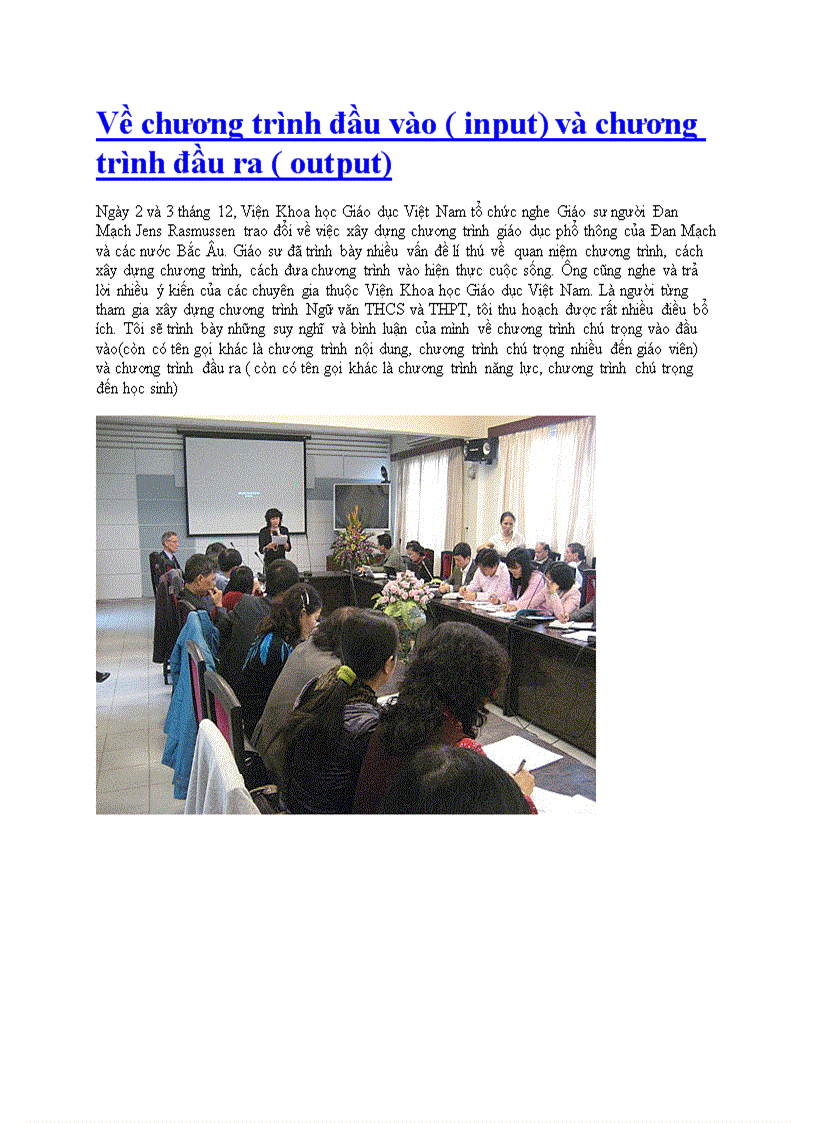 Về chương trình đầu vào ( input) và chương trình đầu ra ( output)

Ngày 2 và 3 tháng 12, Viện Khoa học Giáo dục Việt Nam tổ chức nghe Giáo sư người Đan Mạch Jens Rasmussen trao đổi về việc xây dựng chương trình giáo dục phổ thông của Đan Mạch và các nước Bắc Âu. Giáo sư đã trình bày nhiều vấn đề lí thú về quan niệm chương trình, cách xây dựng chương trình, cách đưa chương trình vào hiện thực cuộc sống. Ông cũng nghe và trả lời nhiều ý kiến của các chuyên gia thuộc Viện Khoa học Giáo dục Việt Nam. Là người từng tham gia xây dựng chương trình Ngữ văn THCS và THPT, tôi thu hoạch được rất nhiều điều bổ ích. Tôi sẽ trình bày những suy nghĩ và bình luận của mình về chương trình chú trọng vào đầu vào(còn có tên gọi khác là chương trình nội dung, chương trình chú trọng nhiều đến giáo viên) và chương trình đầu ra ( còn có tên gọi khác là chương trình năng lực, chương trình chú trọng đến học sinh)